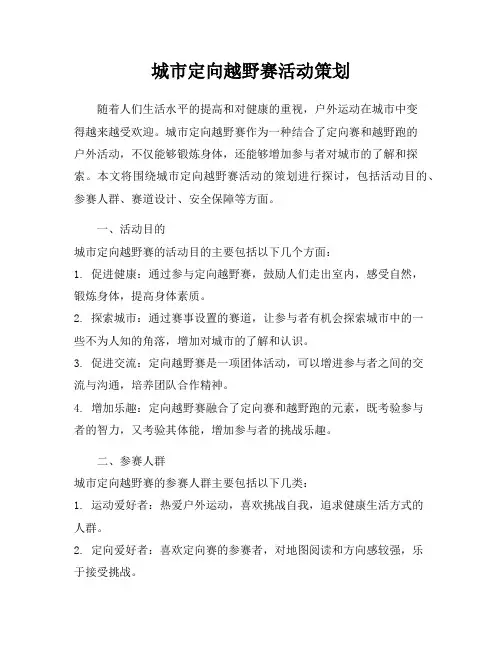 城市定向越野赛活动策划

随着人们生活水平的提高和对健康的重视，户外运动在城市中变得越来越受欢迎。城市定向越野赛作为一种结合了定向赛和越野跑的户外活动，不仅能够锻炼身体，还能够增加参与者对城市的了解和探索。本文将围绕城市定向越野赛活动的策划进行探讨，包括活动目的、参赛人群、赛道设计、安全保障等方面。

一、活动目的

城市定向越野赛的活动目的主要包括以下几个方面：

1. 促进健康：通过参与定向越野赛，鼓励人们走出室内，感受自然，锻炼身体，提高身体素质。

2. 探索城市：通过赛事设置的赛道，让参与者有机会探索城市中的一些不为人知的角落，增加对城市的了解和认识。

3. 促进交流：定向越野赛是一项团体活动，可以增进参与者之间的交流与沟通，培养团队合作精神。

4. 增加乐趣：定向越野赛融合了定向赛和越野跑的元素，既考验参与者的智力，又考验其体能，增加参与者的挑战乐趣。

二、参赛人群

城市定向越野赛的参赛人群主要包括以下几类：

1. 运动爱好者：热爱户外运动，喜欢挑战自我，追求健康生活方式的人群。

2. 定向爱好者：喜欢定向赛的参赛者，对地图阅读和方向感较强，乐于接受挑战。